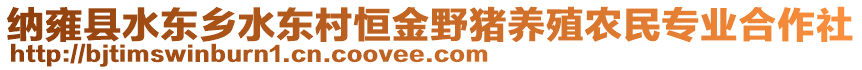 纳雍县水东乡水东村恒金野猪养殖农民专业合作社
http://bjtimswinburn1.cn.coovee.com